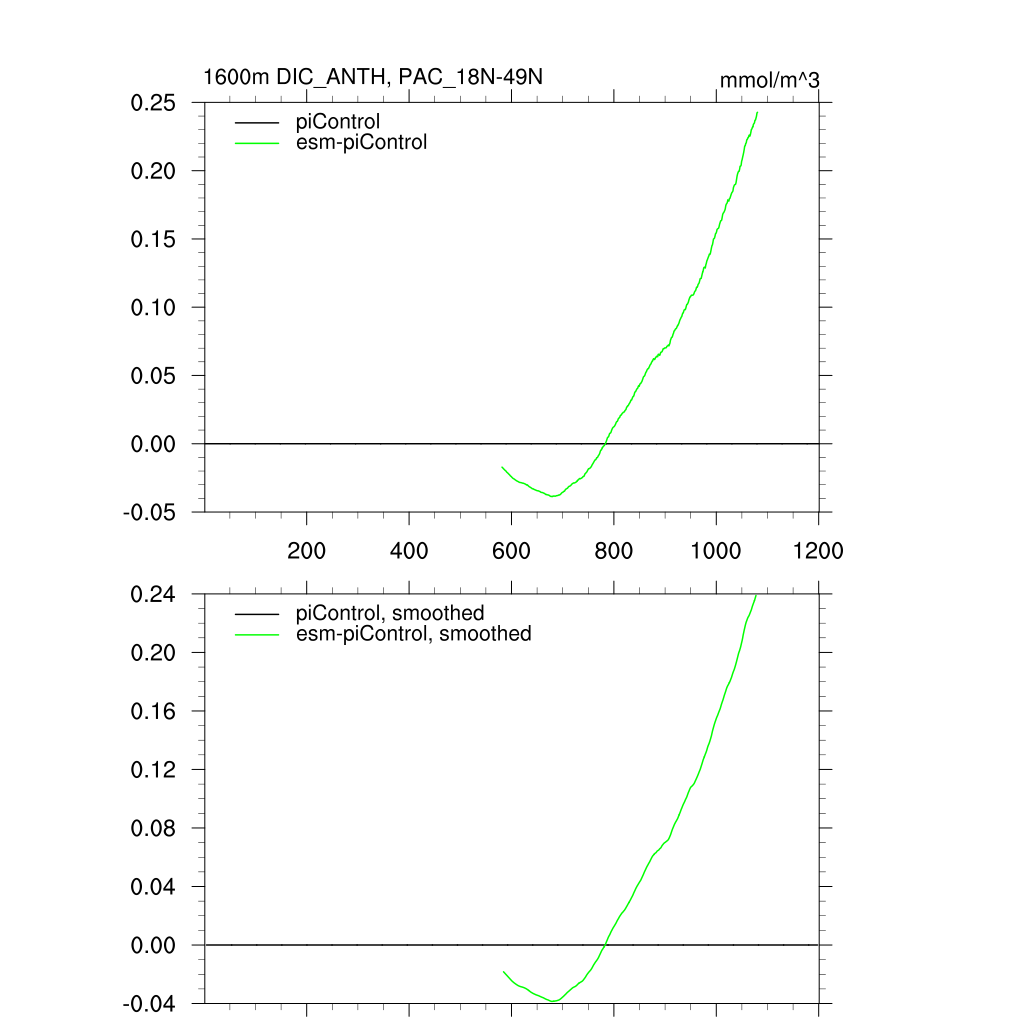 1600m DIC_ANTH, PAC_18N-49N

mmol/m^3

piControl
esm-piControl

0.25
0.20
0.15
0.10
0.05
0.00
-0.05

200
400
600
800
1000
1200

piControl, smoothed
esm-piControl, smoothed

0.24
0.20
0.16
0.12
0.08
0.04
0.00
-0.04